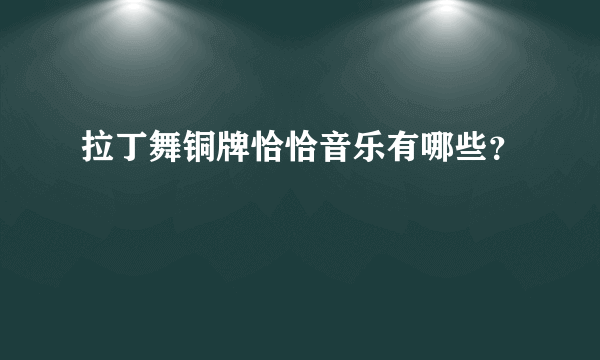 拉丁舞铜牌恰恰音乐有哪些？